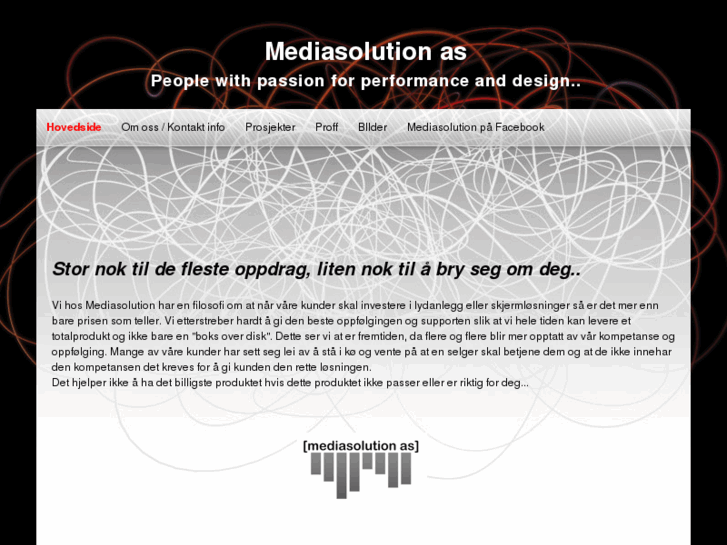 Mediasolution as

People with passion for performance and design..

Hovedside Om oss / Kontakt info Prosjekter Proff Bilder Mediasolution på Facebook

Stor nok til de fleste oppdrag, liten nok til å bry seg om deg..

Vi hos Mediasolution har en filosofi om at når våre kunder skal investere i lydanlegg eller skjermløsninger så er det mer enn bare prisen som teller. Vi etterstreber hardt å gi den beste oppfølgingen og supporten slik at vi hele tiden kan levere et totalprodukt og ikke bare en "boks over disk". Dette ser vi at er fremtiden, da flere og flere blir mer opptatt av vår kompetanse og oppfølging. Mange av våre kunder har sett seg lei av å stå i kø og vente på at en selger skal betjene dem og at de ikke innehar den kompetansen det kreves for å gi kunden den rette løsningen.
Det hjelper ikke å ha det billigste produktet hvis dette produktet ikke passer eller er riktig for deg...

[mediasolution as]